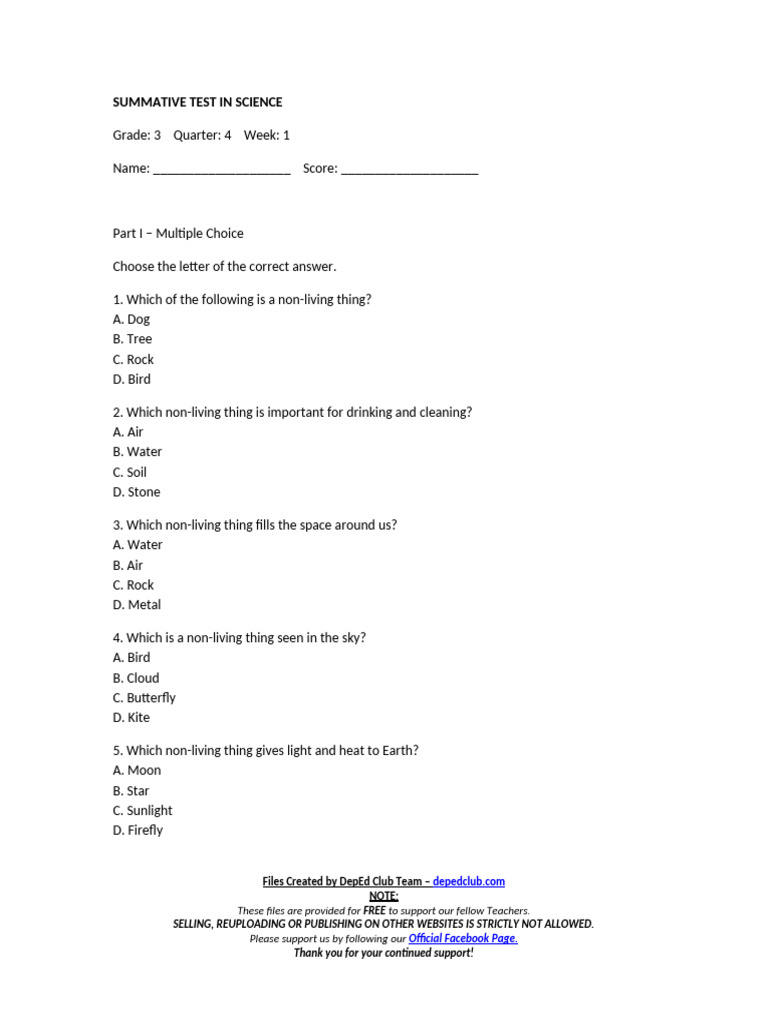 SUMMATIVE TEST IN SCIENCE

Grade: 3 Quarter: 4 Week: 1

Name: ____ Score: ____

Part I – Multiple Choice

Choose the letter of the correct answer.

1. Which of the following is a non-living thing?
A. Dog
B. Tree
C. Rock
D. Bird

2. Which non-living thing is important for drinking and cleaning?
A. Air
B. Water
C. Soil
D. Stone

3. Which non-living thing fills the space around us?
A. Water
B. Air
C. Rock
D. Metal

4. Which is a non-living thing seen in the sky?
A. Bird
B. Cloud
C. Butterfly
D. Kite

5. Which non-living thing gives light and heat to Earth?
A. Moon
B. Star
C. Sunlight
D. Firefly

Files Created by DepEd Club Team – depedclub.com
NOTE:
These files are provided for FREE to support our fellow Teachers.
SELLING, REUPLOADING OR PUBLISHING ON OTHER WEBSITES IS STRICTLY NOT ALLOWED.
Please support us by following our Official Facebook Page.
Thank you for your continued support!